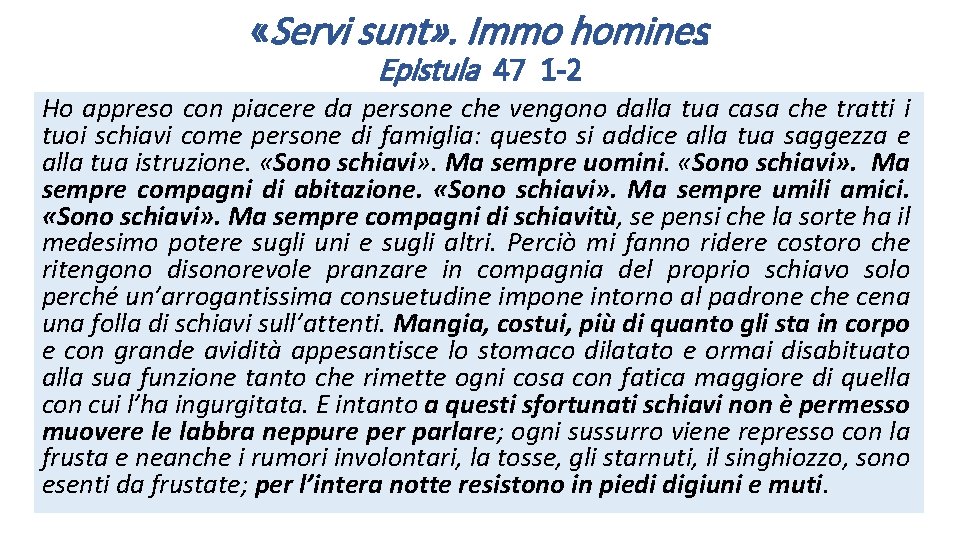 «Servi sunt». Immo homines

Epistula 47 1-2

Ho appreso con piacere da persone che vengono dalla tua casa che tratti i tuoi schiavi come persone di famiglia: questo si addice alla tua saggezza e alla tua istruzione. «Sono schiavi». Ma sempre uomini. «Sono schiavi». Ma sempre compagni di abitazione. «Sono schiavi». Ma sempre umili amici. «Sono schiavi». Ma sempre compagni di schiavitù, se pensi che la sorte ha il medesimo potere sugli uni e sugli altri. Perciò mi fanno ridere costoro che ritengono disonorevole pranzare in compagnia del proprio schiavo solo perché un'arrogantissima consuetudine impone intorno al padrone che cena una folla di schiavi sull'attenti. Mangia, costui, più di quanto gli sta in corpo e con grande avidità appesantisce lo stomaco dilatato e ormai disabituato alla sua funzione tanto che rimette ogni cosa con fatica maggiore di quella con cui l'ha ingurgitata. E intanto a questi sfortunati schiavi non è permesso muovere le labbra neppure per parlare; ogni sussurro viene represso con la frusta e neanche i rumori involontari, la tosse, gli starnuti, il singhiozzo, sono esenti da frustate; per l'intera notte resistono in piedi digiuni e muti.